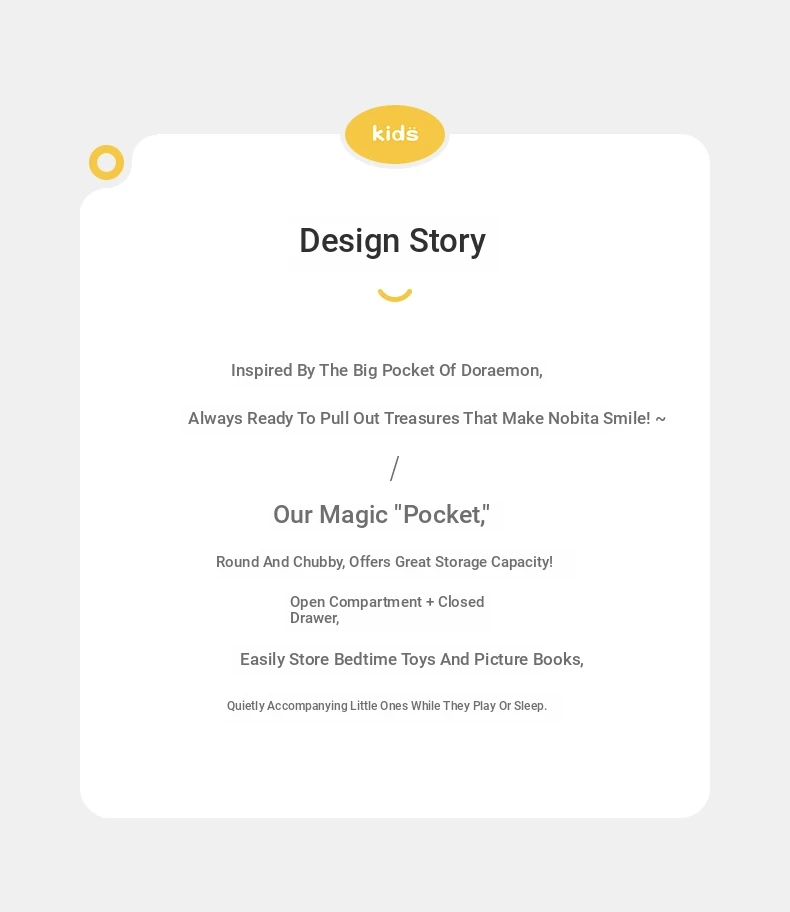 kids

Design Story

Inspired By The Big Pocket Of Doraemon,

Always Ready To Pull Out Treasures That Make Nobita Smile! ~

/

Our Magic "Pocket,"

Round And Chubby, Offers Great Storage Capacity!

Open Compartment + Closed Drawer,

Easily Store Bedtime Toys And Picture Books,

Quietly Accompanying Little Ones While They Play Or Sleep.